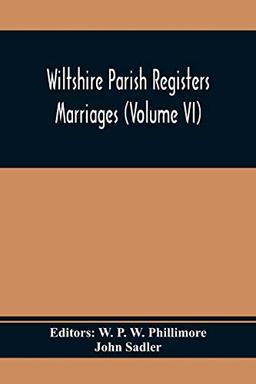 Wiltshire Parish Registers
Marriages (Volume VI)

Editors: W. P. W. Phillimore
John Sadler